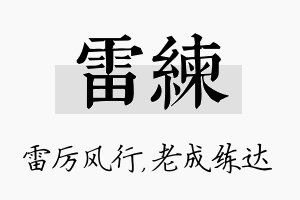 雷練

雷厉风行,老成练达